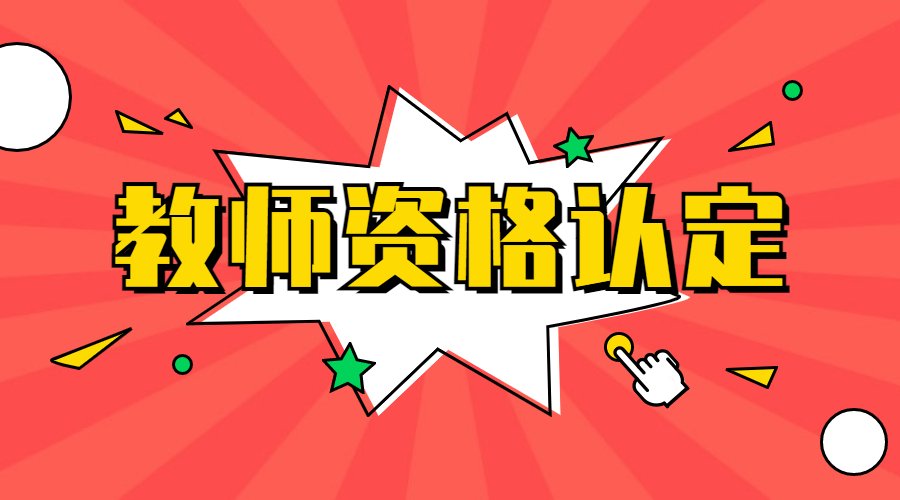 教师资格认定